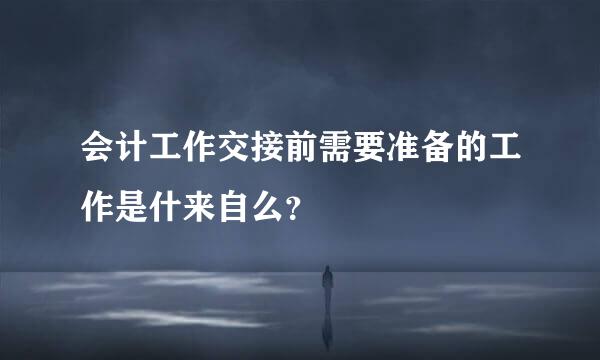 会计工作交接前需要准备的工作是什来自么?